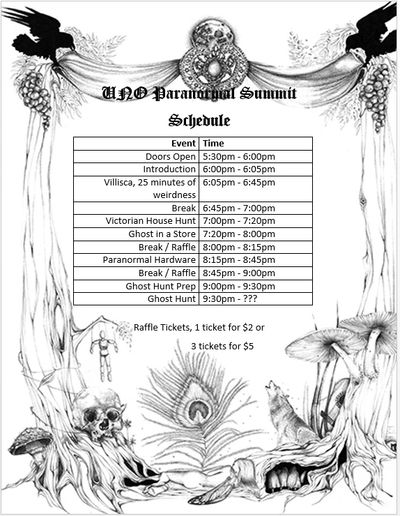 UNO Paranormal Summit

Schedule

| Event | Time |
|---|---|
| Doors Open | 5:30pm - 6:00pm |
| Introduction | 6:00pm - 6:05pm |
| Villisca, 25 minutes of weirdness | 6:05pm - 6:45pm |
| Break | 6:45pm - 7:00pm |
| Victorian House Hunt | 7:00pm - 7:20pm |
| Ghost in a Store | 7:20pm - 8:00pm |
| Break / Raffle | 8:00pm - 8:15pm |
| Paranormal Hardware | 8:15pm - 8:45pm |
| Break / Raffle | 8:45pm - 9:00pm |
| Ghost Hunt Prep | 9:00pm - 9:30pm |
| Ghost Hunt | 9:30pm - ??? |

Raffle Tickets, 1 ticket for $2 or 3 tickets for $5